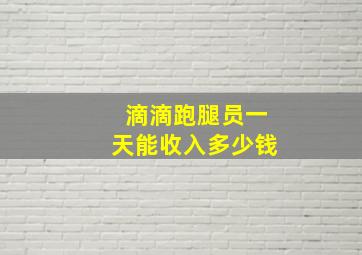 滴滴跑腿员一天能收入多少钱